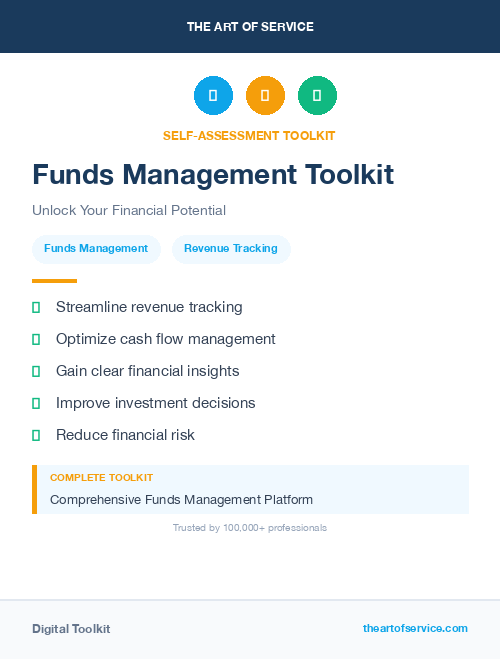 THE ART OF SERVICE

SELF-ASSESSMENT TOOLKIT

Funds Management Toolkit

Unlock Your Financial Potential

Funds Management

Revenue Tracking

Streamline revenue tracking

Optimize cash flow management

Gain clear financial insights

Improve investment decisions

Reduce financial risk

COMPLETE TOOLKIT

Comprehensive Funds Management Platform

Trusted by 100,000+ professionals

Digital Toolkit

theartofservice.com